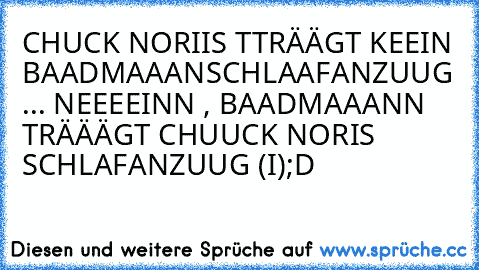 CHUCK NORIIS TTRÄÄGT KEEIN BAADMAAANSCHLAAFANZUUG ... NEEEEINN , BAADMAAANN TRÄÄÄGT CHUUCK NORIS SCHLAFANZUUG (I);D

Diesen und weitere Sprüche auf www.sprüche.cc